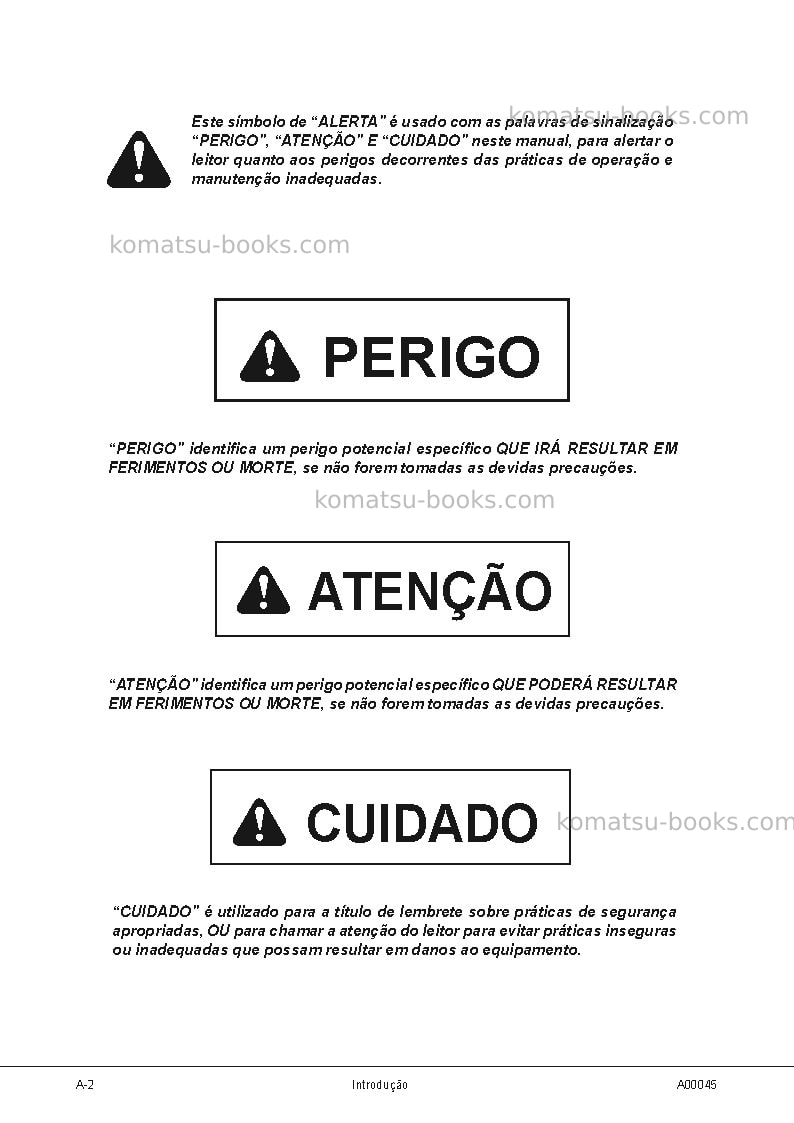 Este símbolo de "ALERTA" é usado com as palavras de sinalização "PERIGO", "ATENÇÃO" E "CUIDADO" neste manual, para alertar o leitor quanto aos perigos decorrentes das práticas de operação e manutenção inadequadas.

PERIGO

"PERIGO" identifica um perigo potencial específico QUE IRÁ RESULTAR EM FERIMENTOS OU MORTE, se não forem tomadas as devidas precauções.

ATENÇÃO

"ATENÇÃO" identifica um perigo potencial específico QUE PODERÁ RESULTAR EM FERIMENTOS OU MORTE, se não forem tomadas as devidas precauções.

CUIDADO

"CUIDADO" é utilizado para a título de lembrete sobre práticas de segurança apropriadas, OU para chamar a atenção do leitor para evitar práticas inseguras ou inadequadas que possam resultar em danos ao equipamento.

A-2 Introdução A00045

komatsu-books.com